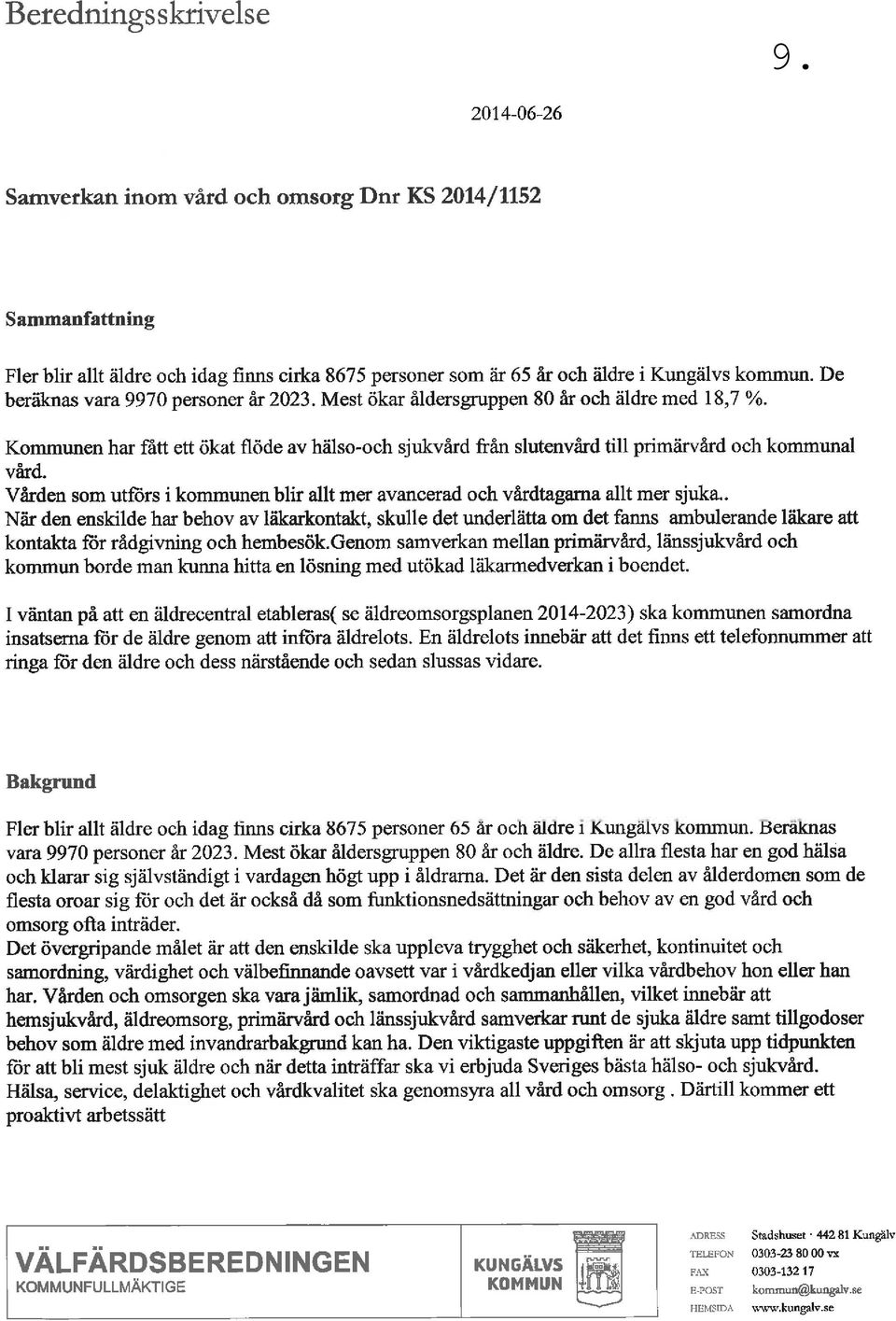 Beredningsskrivelse

9.

2014-06-26

Samverkan inom vård och omsorg Dnr KS 2014/1152

Sammanfattning

Fler blir allt äldre och idag finns cirka 8675 personer som är 65 år och äldre i Kungälvs kommun. De beräknas vara 9970 personer år 2023. Mest ökar åldersgruppen 80 år och äldre med 18,7 %.

Kommunen har fått ett ökat flöde av hälso-och sjukvård från slutenvård till primärvård och kommunal vård.
Vården som utförs i kommunen blir allt mer avancerad och vårdtagarna allt mer sjuka..
När den enskilde har behov av läkarkontakt, skulle det underlätta om det fanns ambulerande läkare att kontakta för rådgivning och hembesök.Genom samverkan mellan primärvård, länssjukvård och kommun borde man kunna hitta en lösning med utökad läkarmedverkan i boendet.

I väntan på att en äldrecentral etableras( se äldreomsorgsplanen 2014-2023) ska kommunen samordna insatserna för de äldre genom att införa äldrelots. En äldrelots innebär att det finns ett telefonnummer att ringa för den äldre och dess närstående och sedan slussas vidare.

Bakgrund

Fler blir allt äldre och idag finns cirka 8675 personer 65 år och äldre i Kungälvs kommun. Beräknas vara 9970 personer år 2023. Mest ökar åldersgruppen 80 år och äldre. De allra flesta har en god hälsa och klarar sig självständigt i vardagen högt upp i åldrarna. Det är den sista delen av ålderdomen som de flesta oroar sig för och det är också då som funktionsnedsättningar och behov av en god vård och omsorg ofta inträder.
Det övergripande målet är att den enskilde ska uppleva trygghet och säkerhet, kontinuitet och samordning, värdighet och välbefinnande oavsett var i vårdkedjan eller vilka vårdbehov hon eller han har. Vården och omsorgen ska vara jämlik, samordnad och sammanhållen, vilket innebär att hemsjukvård, äldreomsorg, primärvård och länssjukvård samverkar runt de sjuka äldre samt tillgodoser behov som äldre med invandrarbakgrund kan ha. Den viktigaste uppgiften är att skjuta upp tidpunkten för att bli mest sjuk äldre och när detta inträffar ska vi erbjuda Sveriges bästa hälso- och sjukvård. Hälsa, service, delaktighet och vårdkvalitet ska genomsyra all vård och omsorg . Därtill kommer ett proaktivt arbetssätt

VÄLFÄRDSBEREDNINGEN
KOMMUNFULLMÄKTIGE

KUNGÄLVS KOMMUN

ADRESS Stadshuset · 442 81 Kungälv
TELEFON 0303-23 80 00 vx
FAX 0303-132 17
E-POST kommun@kungalv.se
HEMSIDA www.kungalv.se